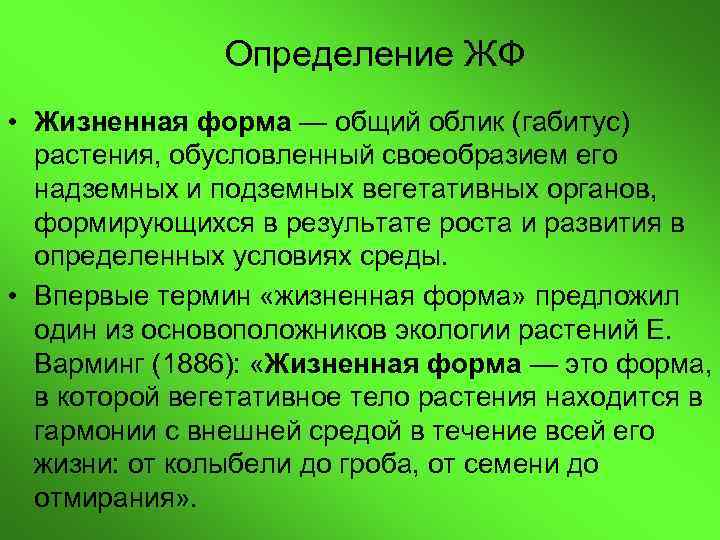 Определение ЖФ

• Жизненная форма — общий облик (габитус) растения, обусловленный своеобразием его надземных и подземных вегетативных органов, формирующихся в результате роста и развития в определенных условиях среды.

• Впервые термин «жизненная форма» предложил один из основоположников экологии растений Е. Варминг (1886): «Жизненная форма — это форма, в которой вегетативное тело растения находится в гармонии с внешней средой в течение всей его жизни: от колыбели до гроба, от семени до отмирания».